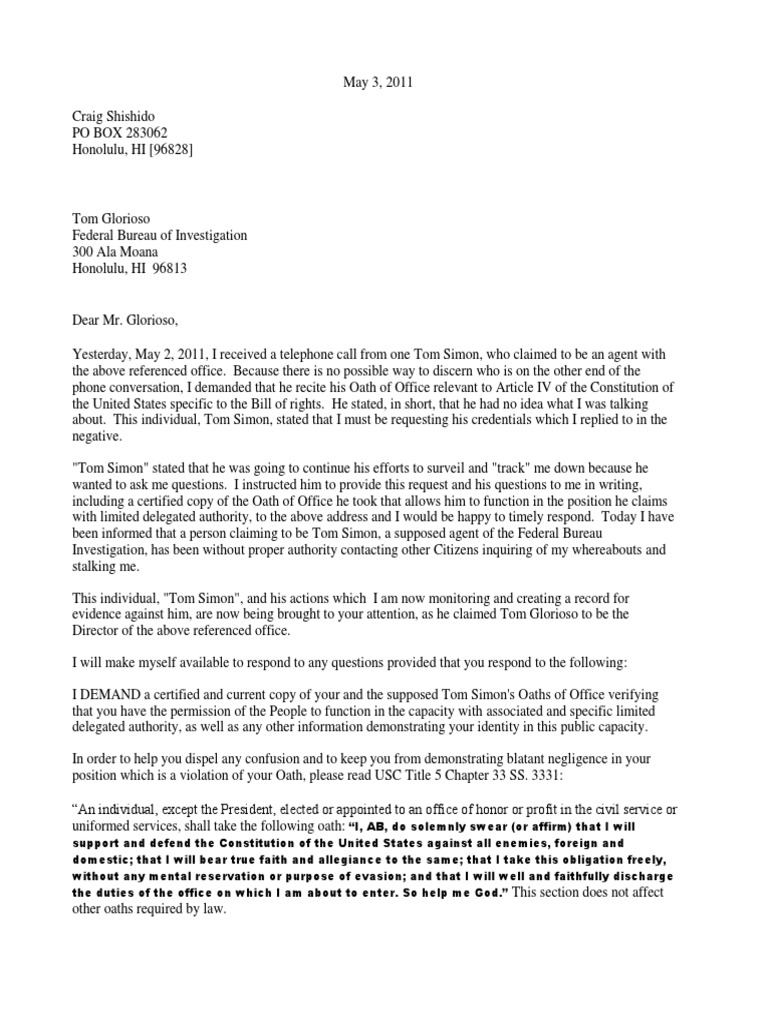 May 3, 2011

Craig Shishido
PO BOX 283062
Honolulu, HI [96828]

Tom Glorioso
Federal Bureau of Investigation
300 Ala Moana
Honolulu, HI 96813

Dear Mr. Glorioso,

Yesterday, May 2, 2011, I received a telephone call from one Tom Simon, who claimed to be an agent with the above referenced office. Because there is no possible way to discern who is on the other end of the phone conversation, I demanded that he recite his Oath of Office relevant to Article IV of the Constitution of the United States specific to the Bill of rights. He stated, in short, that he had no idea what I was talking about. This individual, Tom Simon, stated that I must be requesting his credentials which I replied to in the negative.

"Tom Simon" stated that he was going to continue his efforts to surveil and "track" me down because he wanted to ask me questions. I instructed him to provide this request and his questions to me in writing, including a certified copy of the Oath of Office he took that allows him to function in the position he claims with limited delegated authority, to the above address and I would be happy to timely respond. Today I have been informed that a person claiming to be Tom Simon, a supposed agent of the Federal Bureau Investigation, has been without proper authority contacting other Citizens inquiring of my whereabouts and stalking me.

This individual, "Tom Simon", and his actions which I am now monitoring and creating a record for evidence against him, are now being brought to your attention, as he claimed Tom Glorioso to be the Director of the above referenced office.

I will make myself available to respond to any questions provided that you respond to the following:

I DEMAND a certified and current copy of your and the supposed Tom Simon's Oaths of Office verifying that you have the permission of the People to function in the capacity with associated and specific limited delegated authority, as well as any other information demonstrating your identity in this public capacity.

In order to help you dispel any confusion and to keep you from demonstrating blatant negligence in your position which is a violation of your Oath, please read USC Title 5 Chapter 33 SS. 3331:

“An individual, except the President, elected or appointed to an office of honor or profit in the civil service or uniformed services, shall take the following oath: “I, AB, do solemnly swear (or affirm) that I will support and defend the Constitution of the United States against all enemies, foreign and domestic; that I will bear true faith and allegiance to the same; that I take this obligation freely, without any mental reservation or purpose of evasion; and that I will well and faithfully discharge the duties of the office on which I am about to enter. So help me God.” This section does not affect other oaths required by law.